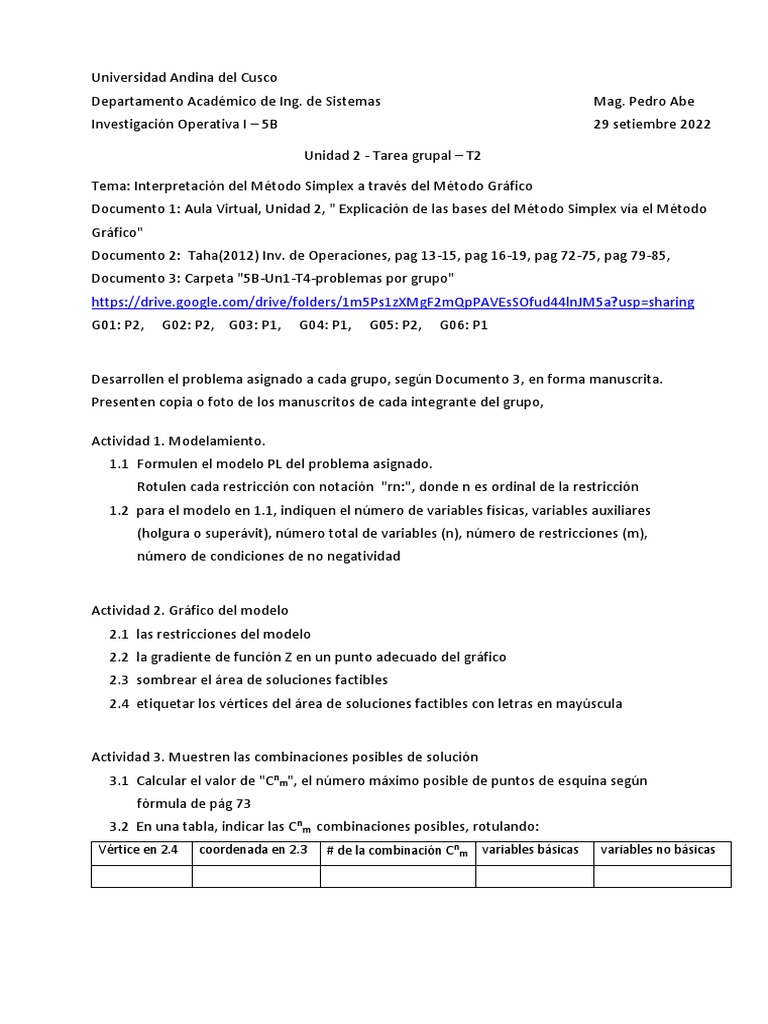 Universidad Andina del Cusco

Departamento Académico de Ing. de Sistemas Mag. Pedro Abe

Investigación Operativa I – 5B 29 setiembre 2022

Unidad 2 - Tarea grupal – T2

Tema: Interpretación del Método Simplex a través del Método Gráfico

Documento 1: Aula Virtual, Unidad 2, " Explicación de las bases del Método Simplex via el Método Gráfico"

Documento 2: Taha(2012) Inv. de Operaciones, pag 13-15, pag 16-19, pag 72-75, pag 79-85,

Documento 3: Carpeta "5B-Un1-T4-problemas por grupo"

https://drive.google.com/drive/folders/1m5Ps1zXMgF2mQpPAVEsSOfud44lnJM5a?usp=sharing

G01: P2, G02: P2, G03: P1, G04: P1, G05: P2, G06: P1

Desarrollen el problema asignado a cada grupo, según Documento 3, en forma manuscrita. Presenten copia o foto de los manuscritos de cada integrante del grupo,

Actividad 1. Modelamiento.

1.1 Formulen el modelo PL del problema asignado. Rotulen cada restricción con notación "rn:", donde n es ordinal de la restricción

1.2 para el modelo en 1.1, indiquen el número de variables físicas, variables auxiliares (holgura o superávit), número total de variables (n), número de restricciones (m), número de condiciones de no negatividad

Actividad 2. Gráfico del modelo

2.1 las restricciones del modelo

2.2 la gradiente de función Z en un punto adecuado del gráfico

2.3 sombrear el área de soluciones factibles

2.4 etiquetar los vértices del área de soluciones factibles con letras en mayúscula

Actividad 3. Muestren las combinaciones posibles de solución

3.1 Calcular el valor de "$C^n_m$", el número máximo posible de puntos de esquina según fórmula de pág 73

3.2 En una tabla, indicar las $C^n_m$ combinaciones posibles, rotulando:

| Vértice en 2.4 | coordenada en 2.3 | # de la combinación $C^n_m$ | variables básicas | variables no básicas |
|---|---|---|---|---|
| | | | | |